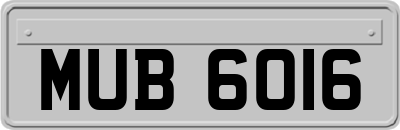 MUB 6016